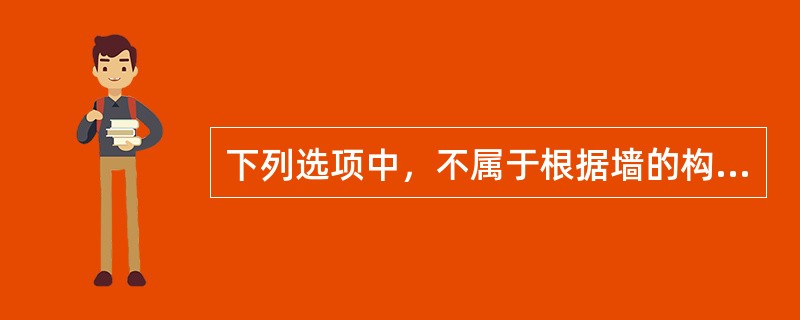 下列选项中，不属于根据墙的构...